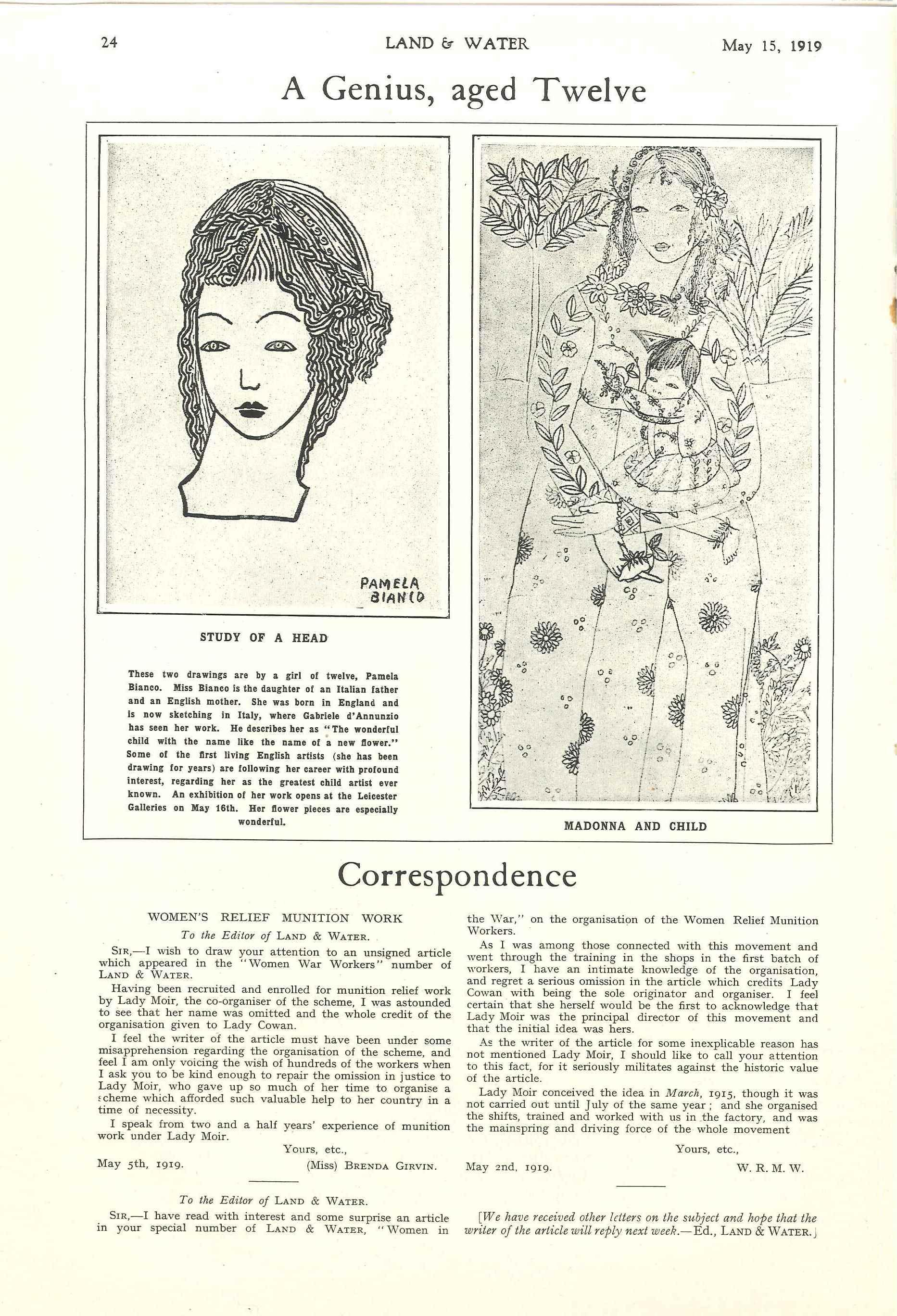 24 LAND & WATER May 15, 1919

A Genius, aged Twelve

PAMELA BIANCO

STUDY OF A HEAD

These two drawings are by a girl of twelve, Pamela Bianco. Miss Bianco is the daughter of an Italian father and an English mother. She was born in England and is now sketching in Italy, where Gabriele d'Annunzio has seen her work. He describes her as "The wonderful child with the name like the name of a new flower." Some of the first living English artists (she has been drawing for years) are following her career with profound interest, regarding her as the greatest child artist ever known. An exhibition of her work opens at the Leicester Galleries on May 16th. Her flower pieces are especially wonderful.

MADONNA AND CHILD

Correspondence

WOMEN'S RELIEF MUNITION WORK

To the Editor of LAND & WATER.

SIR,—I wish to draw your attention to an unsigned article which appeared in the "Women War Workers" number of LAND & WATER.

Having been recruited and enrolled for munition relief work by Lady Moir, the co-organiser of the scheme, I was astounded to see that her name was omitted and the whole credit of the organisation given to Lady Cowan.

I feel the writer of the article must have been under some misapprehension regarding the organisation of the scheme, and feel I am only voicing the wish of hundreds of the workers when I ask you to be kind enough to repair the omission in justice to Lady Moir, who gave up so much of her time to organise a scheme which afforded such valuable help to her country in a time of necessity.

I speak from two and a half years' experience of munition work under Lady Moir.

Yours, etc.,

May 5th, 1919. (Miss) BRENDA GIRVIN.

To the Editor of LAND & WATER.

SIR,—I have read with interest and some surprise an article in your special number of LAND & WATER, "Women in the War," on the organisation of the Women Relief Munition Workers.

As I was among those connected with this movement and went through the training in the shops in the first batch of workers, I have an intimate knowledge of the organisation, and regret a serious omission in the article which credits Lady Cowan with being the sole originator and organiser. I feel certain that she herself would be the first to acknowledge that Lady Moir was the principal director of this movement and that the initial idea was hers.

As the writer of the article for some inexplicable reason has not mentioned Lady Moir, I should like to call your attention to this fact, for it seriously militates against the historic value of the article.

Lady Moir conceived the idea in March, 1915, though it was not carried out until July of the same year; and she organised the shifts, trained and worked with us in the factory, and was the mainspring and driving force of the whole movement

Yours, etc.,

May 2nd, 1919. W. R. M. W.

[We have received other letters on the subject and hope that the writer of the article will reply next week.—Ed., LAND & WATER.]